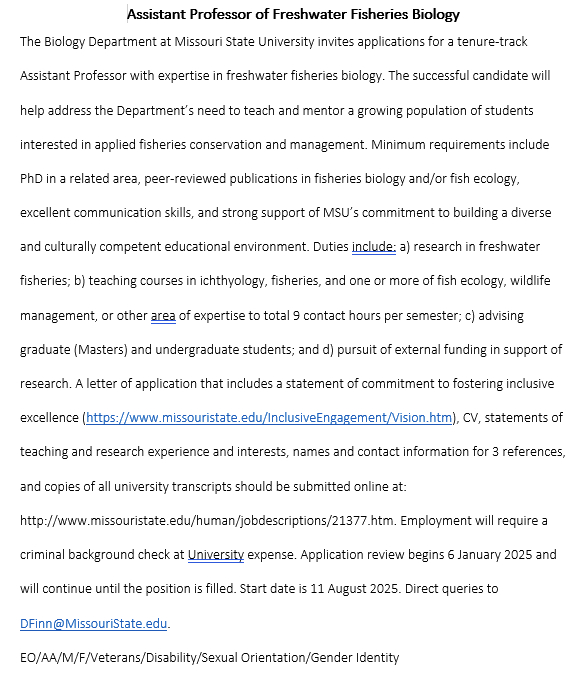 Assistant Professor of Freshwater Fisheries Biology

The Biology Department at Missouri State University invites applications for a tenure-track Assistant Professor with expertise in freshwater fisheries biology. The successful candidate will help address the Department's need to teach and mentor a growing population of students interested in applied fisheries conservation and management. Minimum requirements include PhD in a related area, peer-reviewed publications in fisheries biology and/or fish ecology, excellent communication skills, and strong support of MSU's commitment to building a diverse and culturally competent educational environment. Duties include: a) research in freshwater fisheries; b) teaching courses in ichthyology, fisheries, and one or more of fish ecology, wildlife management, or other area of expertise to total 9 contact hours per semester; c) advising graduate (Masters) and undergraduate students; and d) pursuit of external funding in support of research. A letter of application that includes a statement of commitment to fostering inclusive excellence (https://www.missouristate.edu/InclusiveEngagement/Vision.htm), CV, statements of teaching and research experience and interests, names and contact information for 3 references, and copies of all university transcripts should be submitted online at: http://www.missouristate.edu/human/jobdescriptions/21377.htm. Employment will require a criminal background check at University expense. Application review begins 6 January 2025 and will continue until the position is filled. Start date is 11 August 2025. Direct queries to DFinn@MissouriState.edu.

EO/AA/M/F/Veterans/Disability/Sexual Orientation/Gender Identity